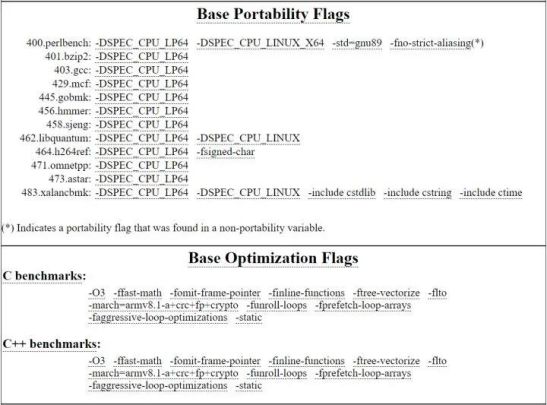 Base Portability Flags

400.perlbench: -DSPEC_CPU_LP64 -DSPEC_CPU_LINUX_X64 -std=gnu89 -fno-strict-aliasing(*)
401.bzip2: -DSPEC_CPU_LP64
403.gcc: -DSPEC_CPU_LP64
429.mcf: -DSPEC_CPU_LP64
445.gobmk: -DSPEC_CPU_LP64
456.hmmer: -DSPEC_CPU_LP64
458.sjeng: -DSPEC_CPU_LP64
462.libquantum: -DSPEC_CPU_LP64 -DSPEC_CPU_LINUX
464.h264ref: -DSPEC_CPU_LP64 -fsigned-char
471.omnetpp: -DSPEC_CPU_LP64
473.astar: -DSPEC_CPU_LP64
483.xalancbmk: -DSPEC_CPU_LP64 -DSPEC_CPU_LINUX -include cstdlib -include cstring -include ctime

(*) Indicates a portability flag that was found in a non-portability variable.

Base Optimization Flags

C benchmarks:
-O3 -ffast-math -fomit-frame-pointer -finline-functions -ftree-vectorize -flto -march=armv8.1-a+crc+fp+crypto -funroll-loops -fprefetch-loop-arrays -faggressive-loop-optimizations -static

C++ benchmarks:
-O3 -ffast-math -fomit-frame-pointer -finline-functions -ftree-vectorize -flto -march=armv8.1-a+crc+fp+crypto -funroll-loops -fprefetch-loop-arrays -faggressive-loop-optimizations -static